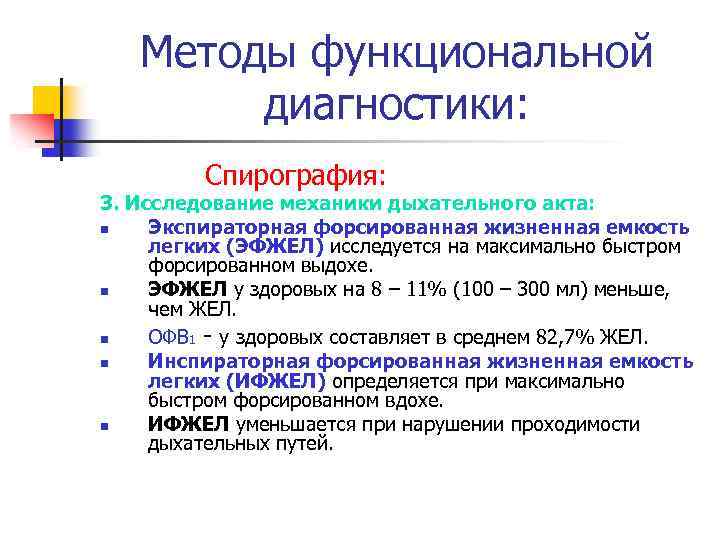 Методы функциональной диагностики:

Спирография:

3. Исследование механики дыхательного акта:

- Экспираторная форсированная жизненная емкость легких (ЭФЖЕЛ) исследуется на максимально быстром форсированном выдохе.
- ЭФЖЕЛ у здоровых на 8 – 11% (100 – 300 мл) меньше, чем ЖЕЛ.
- ОФВ$_1$ - у здоровых составляет в среднем 82,7% ЖЕЛ.
- Инспираторная форсированная жизненная емкость легких (ИФЖЕЛ) определяется при максимально быстром форсированном вдохе.
- ИФЖЕЛ уменьшается при нарушении проходимости дыхательных путей.